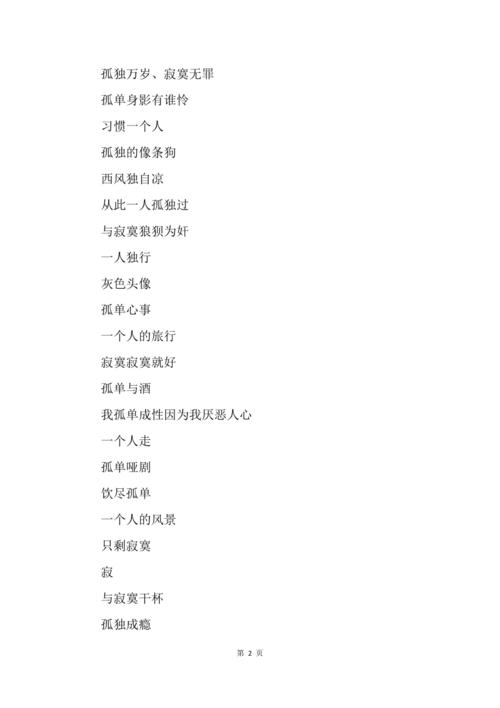 孤独万岁、寂寞无罪

孤单身影有谁怜

习惯一个人

孤独的像条狗

西风独自凉

从此一人孤独过

与寂寞狼狈为奸

一人独行

灰色头像

孤单心事

一个人的旅行

寂寞寂寞就好

孤单与酒

我孤单成性因为我厌恶人心

一个人走

孤单哑剧

饮尽孤单

一个人的风景

只剩寂寞

寂

与寂寞干杯

孤独成瘾

第 2 页